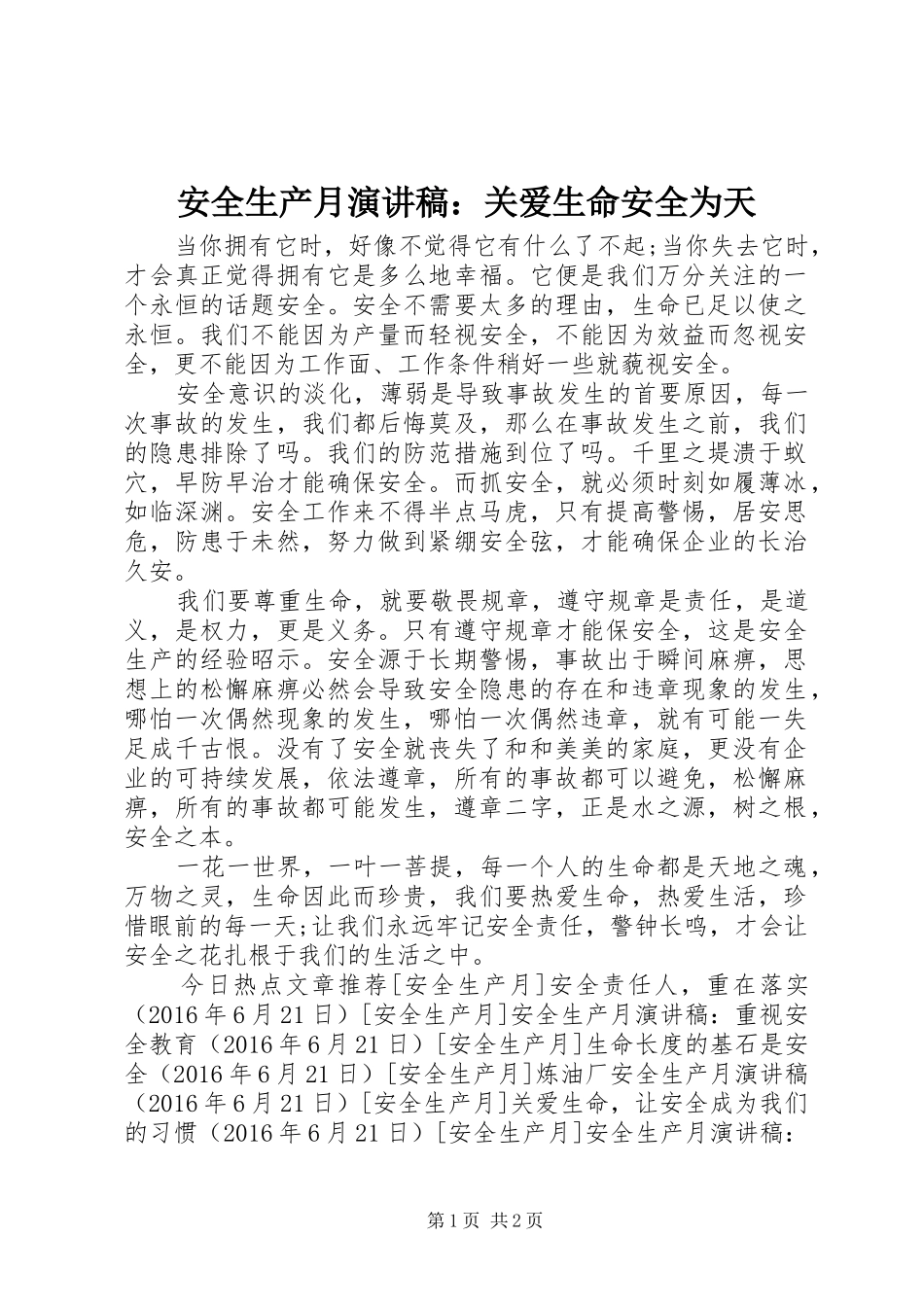 安全生产月演讲稿：关爱生命安全为天

当你拥有它时，好像不觉得它有什么了不起;当你失去它时，才会真正觉得拥有它是多么地幸福。它便是我们万分关注的一个永恒的话题安全。安全不需要太多的理由，生命已足以使之永恒。我们不能因为产量而轻视安全，不能因为效益而忽视安全，更不能因为工作面、工作条件稍好一些就藐视安全。

安全意识的淡化，薄弱是导致事故发生的首要原因，每一次事故的发生，我们都后悔莫及，那么在事故发生之前，我们的隐患排除了吗。我们的防范措施到位了吗。千里之堤溃于蚁穴，早防早治才能确保安全。而抓安全，就必须时刻如履薄冰，如临深渊。安全工作来不得半点马虎，只有提高警惕，居安思危，防患于未然，努力做到紧绷安全弦，才能确保企业的长治久安。

我们要尊重生命，就要敬畏规章，遵守规章是责任，是道义，是权力，更是义务。只有遵守规章才能保安全，这是安全生产的经验昭示。安全源于长期警惕，事故出于瞬间麻痹，思想上的松懈麻痹必然会导致安全隐患的存在和违章现象的发生，哪怕一次偶然现象的发生，哪怕一次偶然违章，就有可能一失足成千古恨。没有了安全就丧失了和和美美的家庭，更没有企业的可持续发展，依法遵章，所有的事故都可以避免，松懈麻痹，所有的事故都可能发生，遵章二字，正是水之源，树之根，安全之本。

一花一世界，一叶一菩提，每一个人的生命都是天地之魂，万物之灵，生命因此而珍贵，我们要热爱生命，热爱生活，珍惜眼前的每一天;让我们永远牢记安全责任，警钟长鸣，才会让安全之花扎根于我们的生活之中。

今日热点文章推荐[安全生产月]安全责任人，重在落实（2016年6月21日）[安全生产月]安全生产月演讲稿：重视安全教育（2016年6月21日）[安全生产月]生命长度的基石是安全（2016年6月21日）[安全生产月]炼油厂安全生产月演讲稿（2016年6月21日）[安全生产月]关爱生命，让安全成为我们的习惯（2016年6月21日）[安全生产月]安全生产月演讲稿：

第1页 共2页